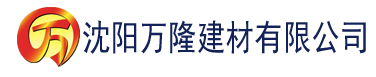 万

沈阳万隆建材有限公司